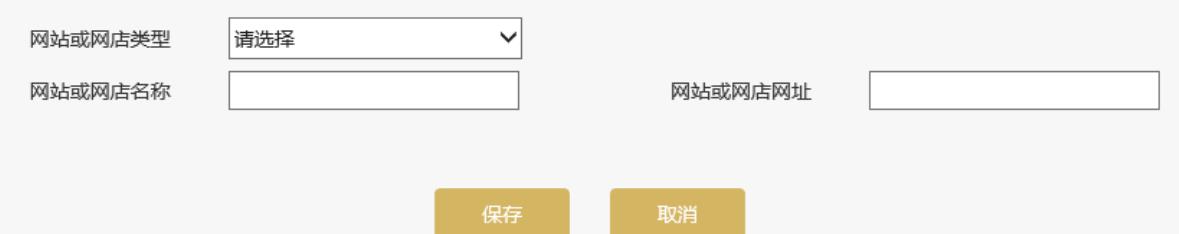 网站或网店类型 请选择

网站或网店名称

网站或网店网址

保存 取消